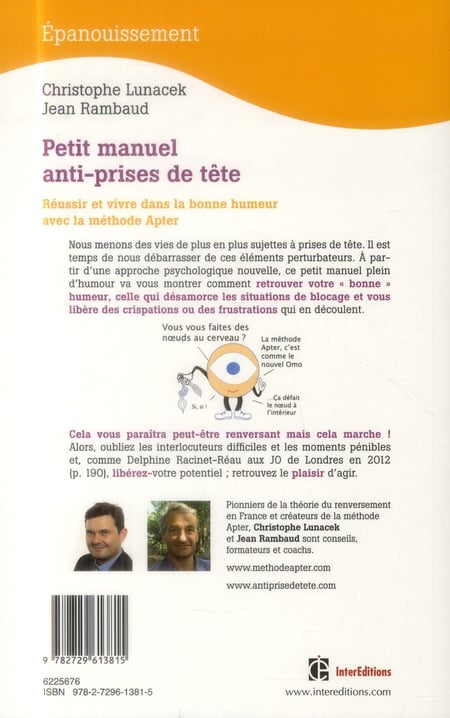 Épanouissement

Christophe Lunacek
Jean Rambaud

Petit manuel anti-prises de tête

Réussir et vivre dans la bonne humeur avec la méthode Apter

Nous menons des vies de plus en plus sujettes à prises de tête. Il est temps de nous débarrasser de ces éléments perturbateurs. À partir d'une approche psychologique nouvelle, ce petit manuel plein d'humour va vous montrer comment retrouver votre « bonne » humeur, celle qui désamorce les situations de blocage et vous libère des crispations ou des frustrations qui en découlent.

Vous vous faites des nœuds au cerveau ?

La méthode Apter, c'est comme le nouvel Omo

Si, si !

...Ça défait le nœud à l'intérieur

Cela vous paraîtra peut-être renversant mais cela marche ! Alors, oubliez les interlocuteurs difficiles et les moments pénibles et, comme Delphine Racinet-Réau aux JO de Londres en 2012 (p. 190), libérez-votre potentiel ; retrouvez le plaisir d'agir.

Pionniers de la théorie du renversement en France et créateurs de la méthode Apter, Christophe Lunacek et Jean Rambaud sont conseils, formateurs et coachs.

www.methodeapter.com

www.antiprisedetete.com

9 782729 613815

6225676
ISBN 978-2-7296-1381-5

InterEditions

www.intereditions.com